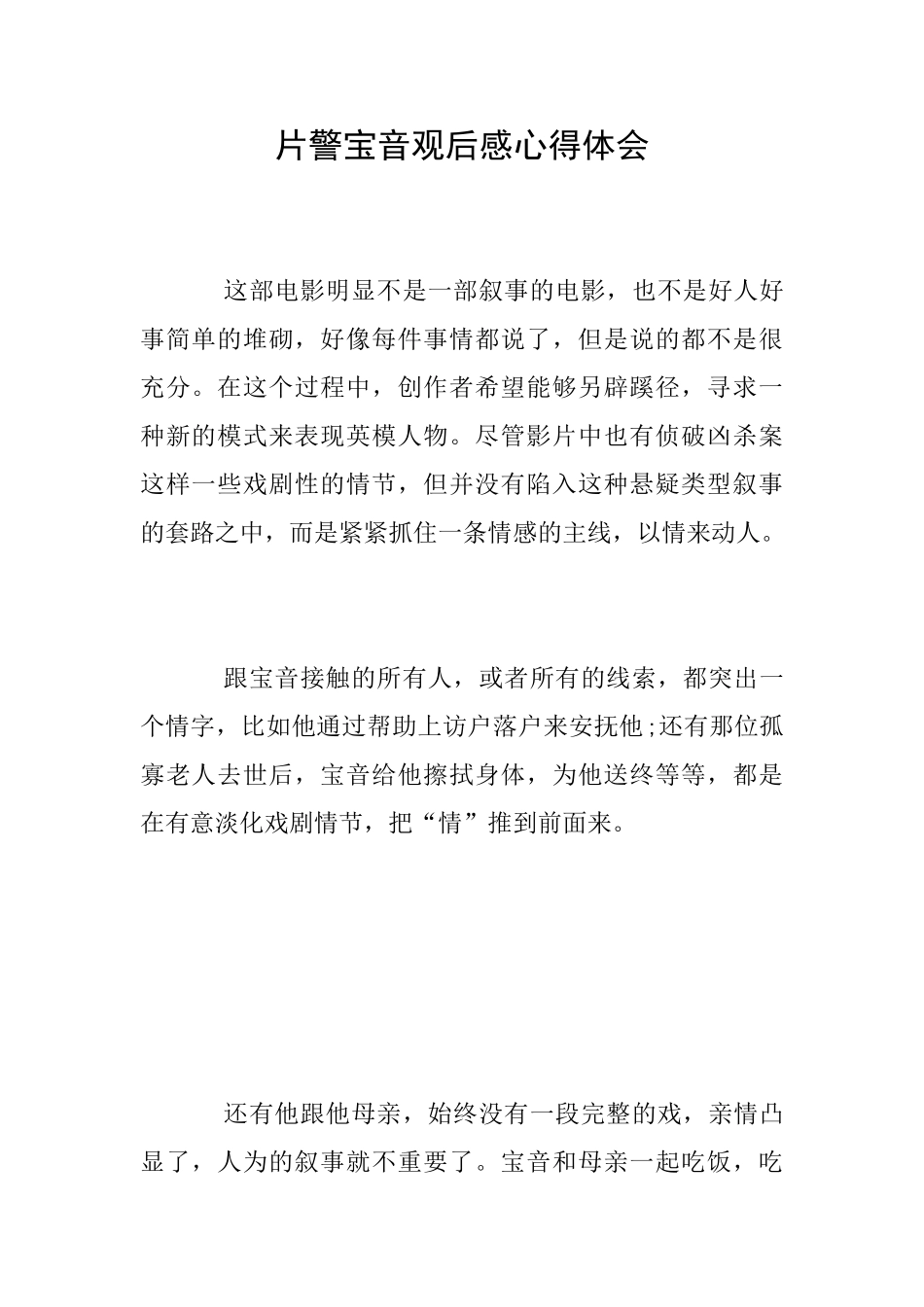 片警宝音观后感心得体会

这部电影明显不是一部叙事的电影，也不是好人好事简单的堆砌，好像每件事情都说了，但是说的都不是很充分。在这个过程中，创作者希望能够另辟蹊径，寻求一种新的模式来表现英模人物。尽管影片中也有侦破凶杀案这样一些戏剧性的情节，但并没有陷入这种悬疑类型叙事的套路之中，而是紧紧抓住一条情感的主线，以情来动人。

跟宝音接触的所有人，或者所有的线索，都突出一个情字，比如他通过帮助上访户落户来安抚他;还有那位孤寡老人去世后，宝音给他擦拭身体，为他送终等等，都是在有意淡化戏剧情节，把“情”推到前面来。

还有他跟他母亲，始终没有一段完整的戏，亲情凸显了，人为的叙事就不重要了。宝音和母亲一起吃饭，吃